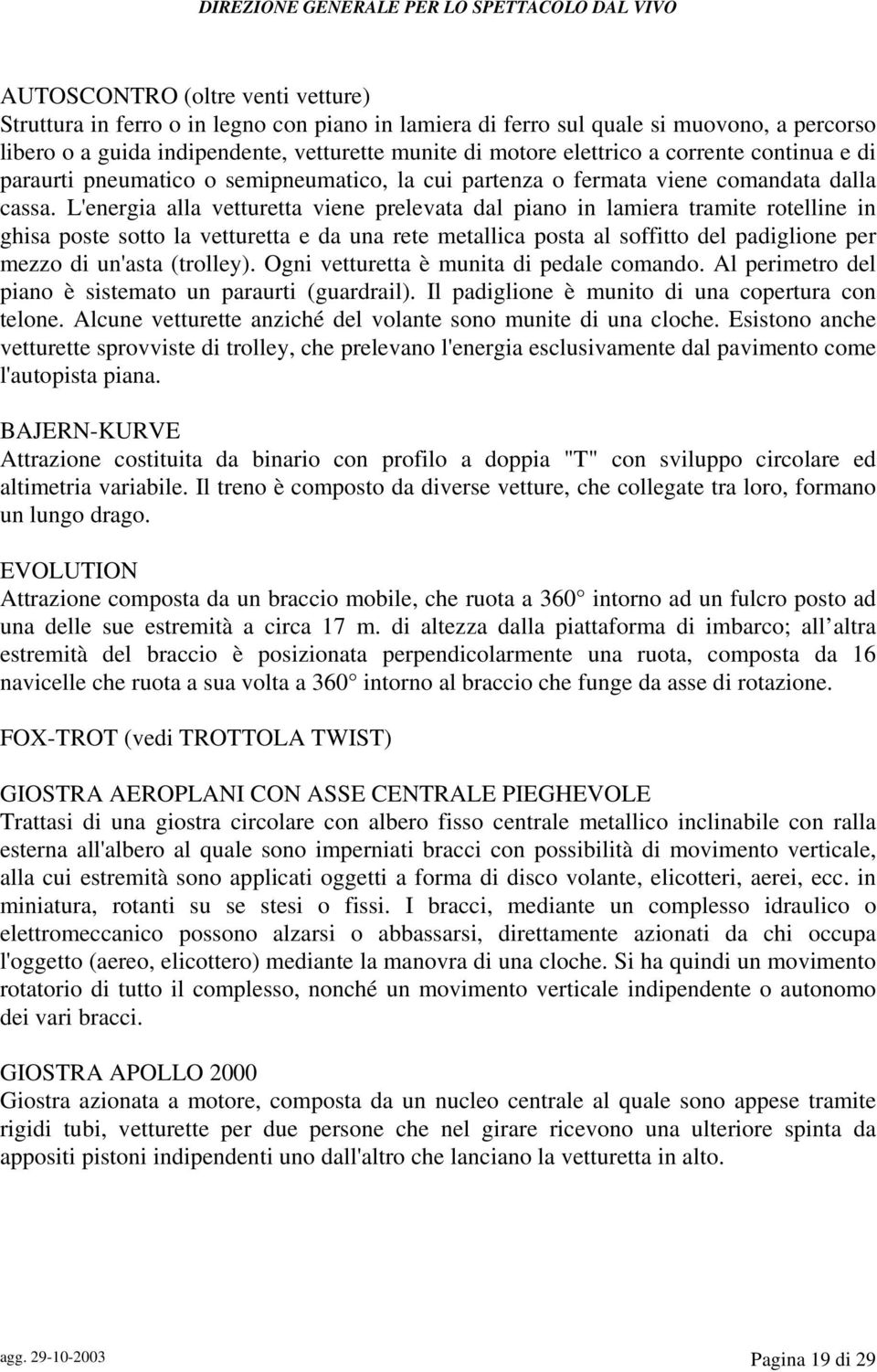 DIREZIONE GENERALE PER LO SPETTACOLO DAL VIVO

AUTOSCONTRO (oltre venti vetture)
Struttura in ferro o in legno con piano in lamiera di ferro sul quale si muovono, a percorso libero o a guida indipendente, vetturette munite di motore elettrico a corrente continua e di paraurti pneumatico o semipneumatico, la cui partenza o fermata viene comandata dalla cassa. L'energia alla vetturetta viene prelevata dal piano in lamiera tramite rotelline in ghisa poste sotto la vetturetta e da una rete metallica posta al soffitto del padiglione per mezzo di un'asta (trolley). Ogni vetturetta è munita di pedale comando. Al perimetro del piano è sistemato un paraurti (guardrail). Il padiglione è munito di una copertura con telone. Alcune vetturette anziché del volante sono munite di una cloche. Esistono anche vetturette sprovviste di trolley, che prelevano l'energia esclusivamente dal pavimento come l'autopista piana.

BAJERN-KURVE
Attrazione costituita da binario con profilo a doppia "T" con sviluppo circolare ed altimetria variabile. Il treno è composto da diverse vetture, che collegate tra loro, formano un lungo drago.

EVOLUTION
Attrazione composta da un braccio mobile, che ruota a 360 intorno ad un fulcro posto ad una delle sue estremità a circa 17 m. di altezza dalla piattaforma di imbarco; all altra estremità del braccio è posizionata perpendicolarmente una ruota, composta da 16 navicelle che ruota a sua volta a 360 intorno al braccio che funge da asse di rotazione.

FOX-TROT (vedi TROTTOLA TWIST)

GIOSTRA AEROPLANI CON ASSE CENTRALE PIEGHEVOLE
Trattasi di una giostra circolare con albero fisso centrale metallico inclinabile con ralla esterna all'albero al quale sono imperniati bracci con possibilità di movimento verticale, alla cui estremità sono applicati oggetti a forma di disco volante, elicotteri, aerei, ecc. in miniatura, rotanti su se stesi o fissi. I bracci, mediante un complesso idraulico o elettromeccanico possono alzarsi o abbassarsi, direttamente azionati da chi occupa l'oggetto (aereo, elicottero) mediante la manovra di una cloche. Si ha quindi un movimento rotatorio di tutto il complesso, nonché un movimento verticale indipendente o autonomo dei vari bracci.

GIOSTRA APOLLO 2000
Giostra azionata a motore, composta da un nucleo centrale al quale sono appese tramite rigidi tubi, vetturette per due persone che nel girare ricevono una ulteriore spinta da appositi pistoni indipendenti uno dall'altro che lanciano la vetturetta in alto.

agg. 29-10-2003

Pagina 19 di 29